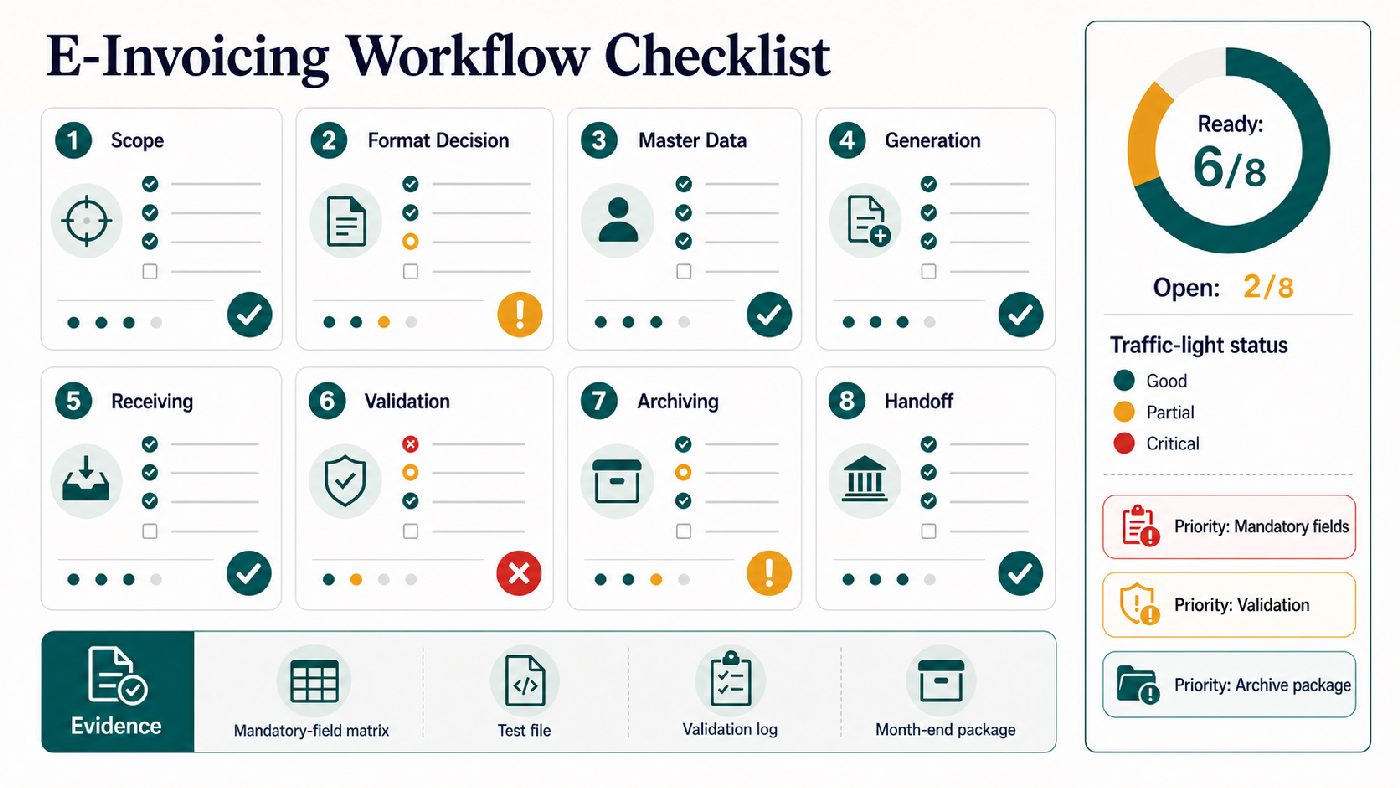 E-Invoicing Workflow Checklist

1 Scope

2 Format Decision

3 Master Data

4 Generation

5 Receiving

6 Validation

7 Archiving

8 Handoff

Evidence

Mandatory-field matrix

Test file

Validation log

Month-end package

Ready:
6/8

Open: 2/8

Traffic-light status

Good

Partial

Critical

Priority: Mandatory fields

Priority: Validation

Priority: Archive package